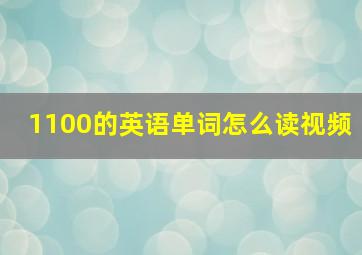 1100的英语单词怎么读视频